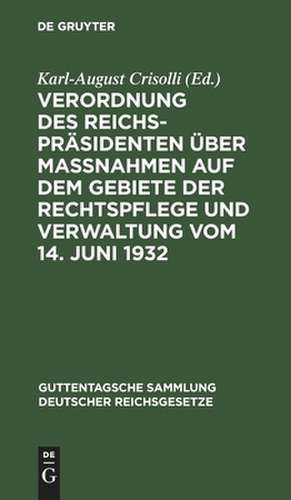 DE GRUYTER

Karl-August Crisolli (Ed.)

VERORDNUNG DES REICHSPRÄSIDENTEN ÜBER MASSNAHMEN AUF DEM GEBIETE DER RECHTSPFLEGE UND VERWALTUNG VOM 14. JUNI 1932

GUTTENTAGSCHE SAMMLUNG DEUTSCHER REICHSGESETZE

DE G